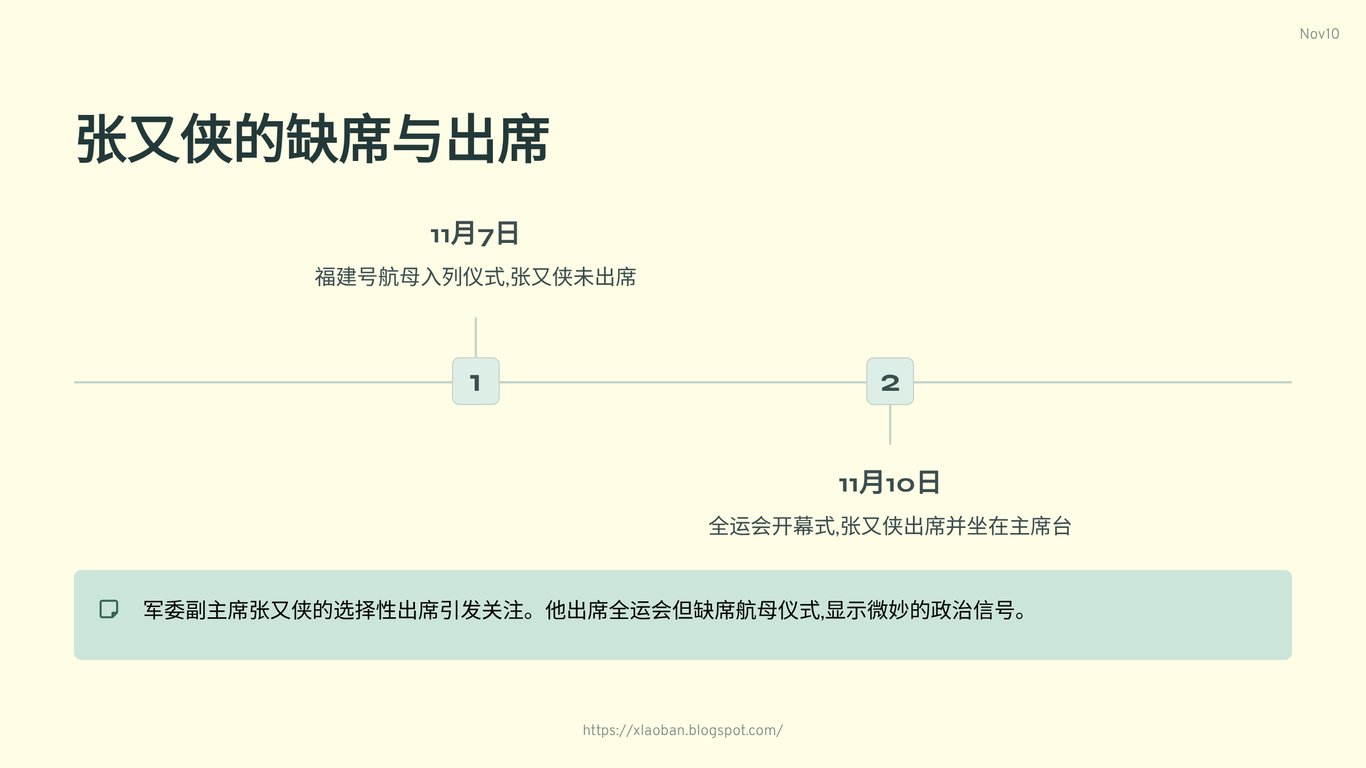 Nov10

张又侠的缺席与出席

11月7日

福建号航母入列仪式,张又侠未出席

1

2

11月10日

全运会开幕式,张又侠出席并坐在主席台

军委副主席张又侠的选择性出席引发关注。他出席全运会但缺席航母仪式,显示微妙的政治信号。

https://xlaoban.blogspot.com/